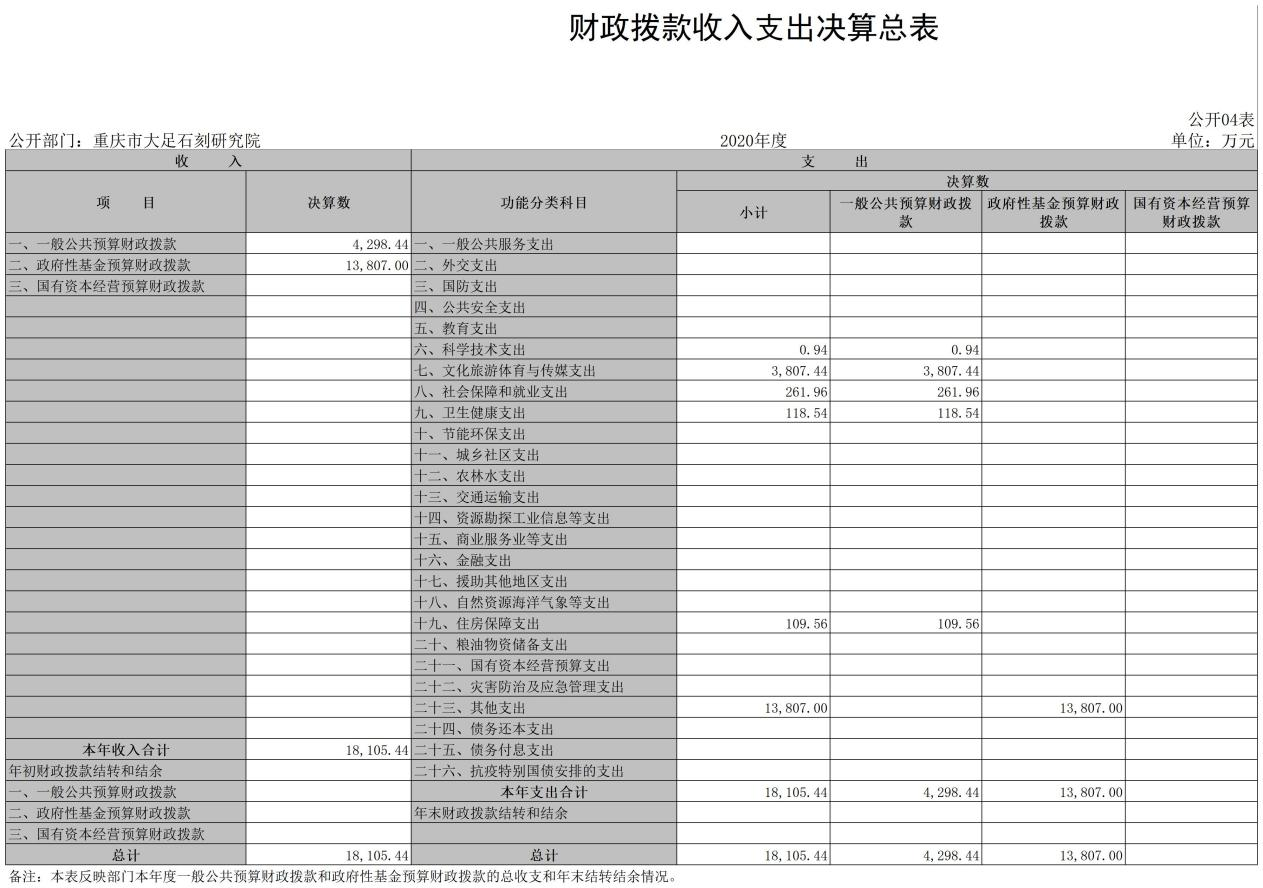 财政拨款收入支出决算总表

公开04表

公开部门：重庆市大足石刻研究院　　2020年度　　单位：万元

| 收　　入 | | 支　　出 | | | | |
|---|---|---|---|---|---|---|
| 项　　目 | 决算数 | 功能分类科目 | 决算数 | | | |
| | | | 小计 | 一般公共预算财政拨款 | 政府性基金预算财政拨款 | 国有资本经营预算财政拨款 |
| 一、一般公共预算财政拨款 | 4,298.44 | 一、一般公共服务支出 | | | | |
| 二、政府性基金预算财政拨款 | 13,807.00 | 二、外交支出 | | | | |
| 三、国有资本经营预算财政拨款 | | 三、国防支出 | | | | |
| | | 四、公共安全支出 | | | | |
| | | 五、教育支出 | | | | |
| | | 六、科学技术支出 | 0.94 | 0.94 | | |
| | | 七、文化旅游体育与传媒支出 | 3,807.44 | 3,807.44 | | |
| | | 八、社会保障和就业支出 | 261.96 | 261.96 | | |
| | | 九、卫生健康支出 | 118.54 | 118.54 | | |
| | | 十、节能环保支出 | | | | |
| | | 十一、城乡社区支出 | | | | |
| | | 十二、农林水支出 | | | | |
| | | 十三、交通运输支出 | | | | |
| | | 十四、资源勘探工业信息等支出 | | | | |
| | | 十五、商业服务业等支出 | | | | |
| | | 十六、金融支出 | | | | |
| | | 十七、援助其他地区支出 | | | | |
| | | 十八、自然资源海洋气象等支出 | | | | |
| | | 十九、住房保障支出 | 109.56 | 109.56 | | |
| | | 二十、粮油物资储备支出 | | | | |
| | | 二十一、国有资本经营预算支出 | | | | |
| | | 二十二、灾害防治及应急管理支出 | | | | |
| | | 二十三、其他支出 | 13,807.00 | | 13,807.00 | |
| | | 二十四、债务还本支出 | | | | |
| 本年收入合计 | 18,105.44 | 二十五、债务付息支出 | | | | |
| 年初财政拨款结转和结余 | | 二十六、抗疫特别国债安排的支出 | | | | |
| 一、一般公共预算财政拨款 | | 本年支出合计 | 18,105.44 | 4,298.44 | 13,807.00 | |
| 二、政府性基金预算财政拨款 | | 年末财政拨款结转和结余 | | | | |
| 三、国有资本经营预算财政拨款 | | | | | | |
| 总计 | 18,105.44 | 总计 | 18,105.44 | 4,298.44 | 13,807.00 | |

备注：本表反映部门本年度一般公共预算财政拨款和政府性基金预算财政拨款的总收支和年末结转结余情况。